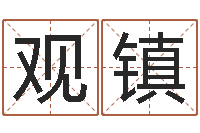 观镇